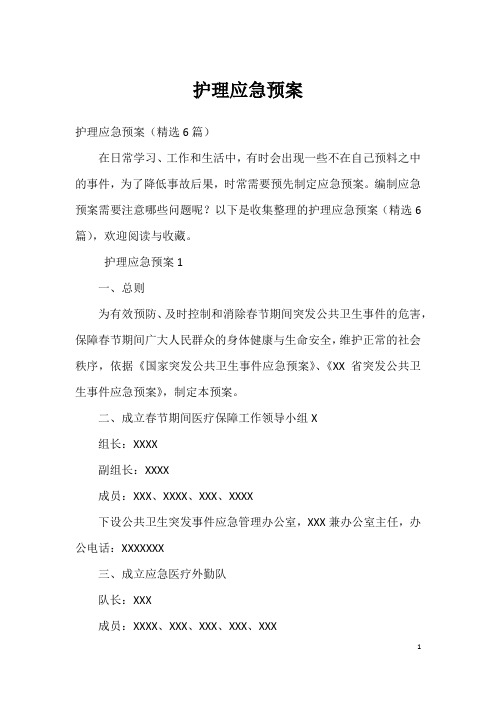 护理应急预案

护理应急预案（精选6篇）

在日常学习、工作和生活中，有时会出现一些不在自己预料之中的事件，为了降低事故后果，时常需要预先制定应急预案。编制应急预案需要注意哪些问题呢？以下是收集整理的护理应急预案（精选6篇），欢迎阅读与收藏。

护理应急预案1

一、总则

为有效预防、及时控制和消除春节期间突发公共卫生事件的危害，保障春节期间广大人民群众的身体健康与生命安全，维护正常的社会秩序，依据《国家突发公共卫生事件应急预案》、《XX省突发公共卫生事件应急预案》，制定本预案。

二、成立春节期间医疗保障工作领导小组X

组长：XXXX

副组长：XXXX

成员：XXX、XXXX、XXX、XXXX

下设公共卫生突发事件应急管理办公室，XXX兼办公室主任，办公电话：XXXXXXX

三、成立应急医疗外勤队

队长：XXX

成员：XXXX、XXX、XXX、XXX、XXX

1